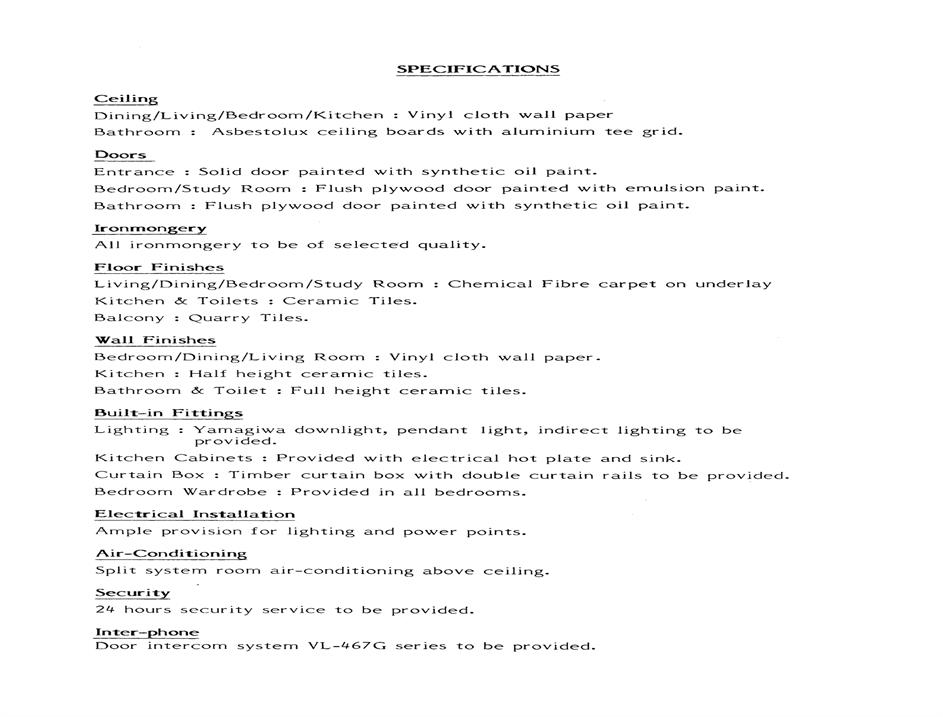 SPECIFICATIONS

Ceiling
Dining/Living/Bedroom/Kitchen : Vinyl cloth wall paper
Bathroom : Asbestolux ceiling boards with aluminium tee grid.

Doors
Entrance : Solid door painted with synthetic oil paint.
Bedroom/Study Room : Flush plywood door painted with emulsion paint.
Bathroom : Flush plywood door painted with synthetic oil paint.

Ironmongery
All ironmongery to be of selected quality.

Floor Finishes
Living/Dining/Bedroom/Study Room : Chemical Fibre carpet on underlay
Kitchen & Toilets : Ceramic Tiles.
Balcony : Quarry Tiles.

Wall Finishes
Bedroom/Dining/Living Room : Vinyl cloth wall paper.
Kitchen : Half height ceramic tiles.
Bathroom & Toilet : Full height ceramic tiles.

Built-in Fittings
Lighting : Yamagiwa downlight, pendant light, indirect lighting to be provided.
Kitchen Cabinets : Provided with electrical hot plate and sink.
Curtain Box : Timber curtain box with double curtain rails to be provided.
Bedroom Wardrobe : Provided in all bedrooms.

Electrical Installation
Ample provision for lighting and power points.

Air-Conditioning
Split system room air-conditioning above ceiling.

Security
24 hours security service to be provided.

Inter-phone
Door intercom system VL-467G series to be provided.